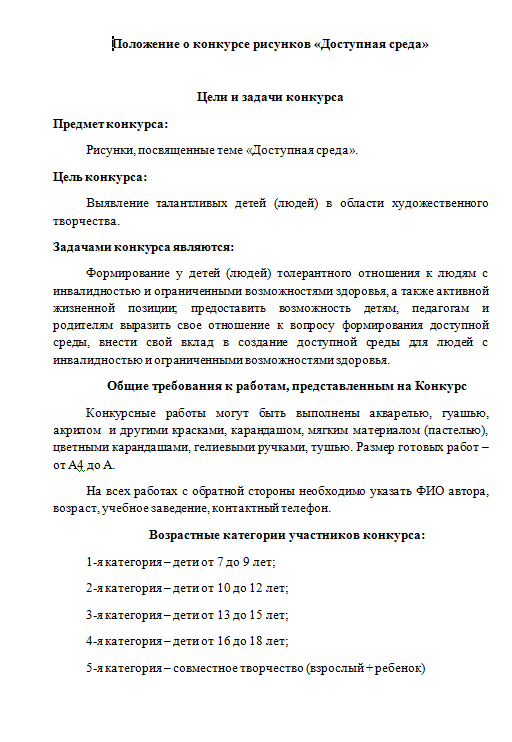 Положение о конкурсе рисунков «Доступная среда»

Цели и задачи конкурса

Предмет конкурса:

Рисунки, посвященные теме «Доступная среда».

Цель конкурса:

Выявление талантливых детей (людей) в области художественного творчества.

Задачами конкурса являются:

Формирование у детей (людей) толерантного отношения к людям с инвалидностью и ограниченными возможностями здоровья, а также активной жизненной позиции; предоставить возможность детям, педагогам и родителям выразить свое отношение к вопросу формирования доступной среды, внести свой вклад в создание доступной среды для людей с инвалидностью и ограниченными возможностями здоровья.

Общие требования к работам, представленным на Конкурс

Конкурсные работы могут быть выполнены акварелью, гуашью, акрилом и другими красками, карандашом, мягким материалом (пастелью), цветными карандашами, гелиевыми ручками, тушью. Размер готовых работ – от А4 до А.

На всех работах с обратной стороны необходимо указать ФИО автора, возраст, учебное заведение, контактный телефон.

Возрастные категории участников конкурса:

1-я категория – дети от 7 до 9 лет;

2-я категория – дети от 10 до 12 лет;

3-я категория – дети от 13 до 15 лет;

4-я категория – дети от 16 до 18 лет;

5-я категория – совместное творчество (взрослый + ребенок)